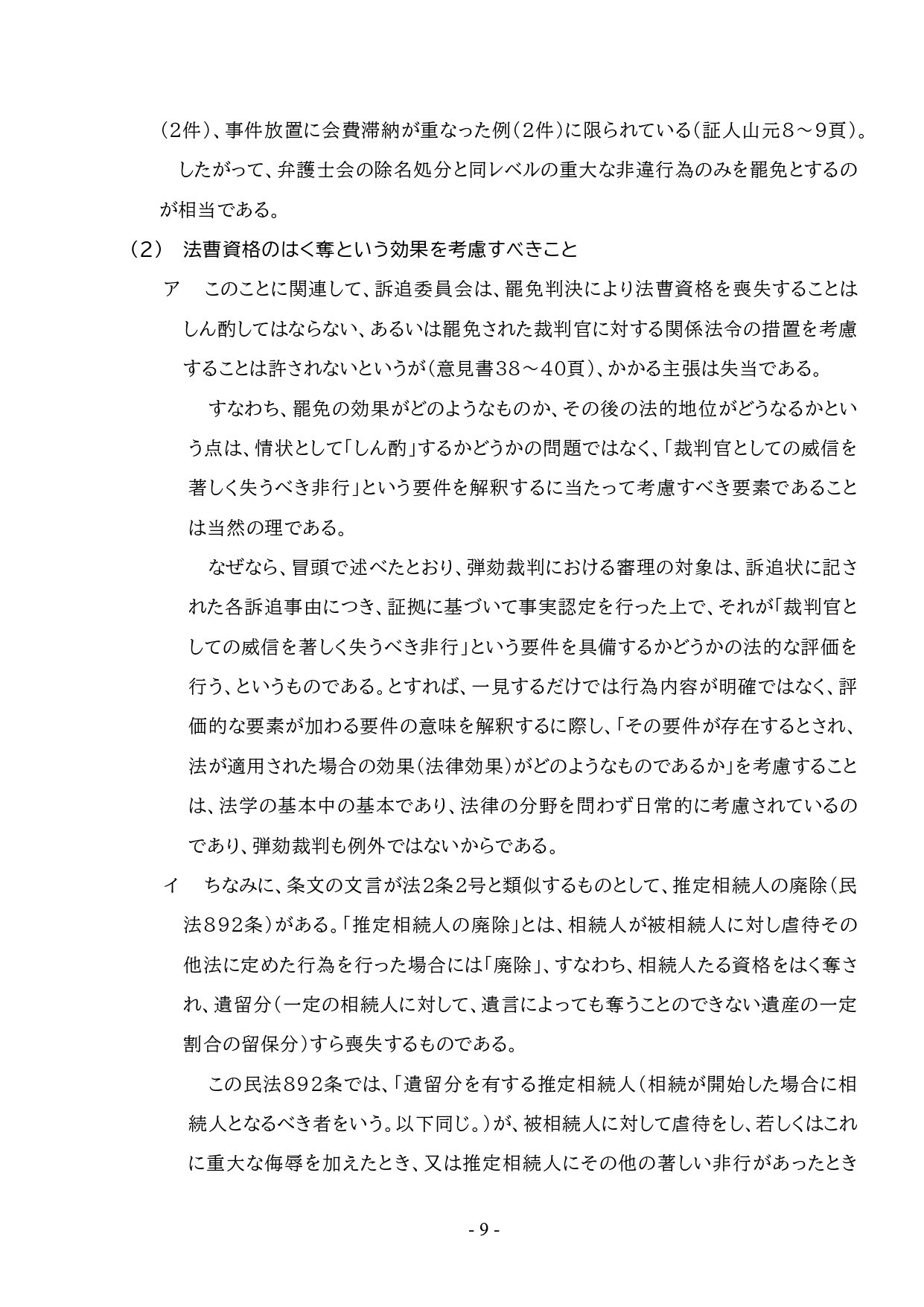 （2件）、事件放置に会費滞納が重なった例（2件）に限られている（証人山元8～9頁）。

したがって、弁護士会の除名処分と同レベルの重大な非違行為のみを罷免とするのが相当である。

（2）　法曹資格のはく奪という効果を考慮すべきこと

ア　このことに関連して、訴追委員会は、罷免判決により法曹資格を喪失することはしん酌してはならない、あるいは罷免された裁判官に対する関係法令の措置を考慮することは許されないというが（意見書38～40頁）、かかる主張は失当である。

すなわち、罷免の効果がどのようなものか、その後の法的地位がどうなるかという点は、情状として「しん酌」するかどうかの問題ではなく、「裁判官としての威信を著しく失うべき非行」という要件を解釈するに当たって考慮すべき要素であることは当然の理である。

なぜなら、冒頭で述べたとおり、弾劾裁判における審理の対象は、訴追状に記された各訴追事由につき、証拠に基づいて事実認定を行った上で、それが「裁判官としての威信を著しく失うべき非行」という要件を具備するかどうかの法的な評価を行う、というものである。とすれば、一見するだけでは行為内容が明確ではなく、評価的な要素が加わる要件の意味を解釈するに際し、「その要件が存在するとされ、法が適用された場合の効果（法律効果）がどのようなものであるか」を考慮することは、法学の基本中の基本であり、法律の分野を問わず日常的に考慮されているのであり、弾劾裁判も例外ではないからである。

イ　ちなみに、条文の文言が法2条2号と類似するものとして、推定相続人の廃除（民法892条）がある。「推定相続人の廃除」とは、相続人が被相続人に対し虐待その他法に定めた行為を行った場合には「廃除」、すなわち、相続人たる資格をはく奪され、遺留分（一定の相続人に対して、遺言によっても奪うことのできない遺産の一定割合の留保分）すら喪失するものである。

この民法892条では、「遺留分を有する推定相続人（相続が開始した場合に相続人となるべき者をいう。以下同じ。）が、被相続人に対して虐待をし、若しくはこれに重大な侮辱を加えたとき、又は推定相続人にその他の著しい非行があったとき

- 9 -